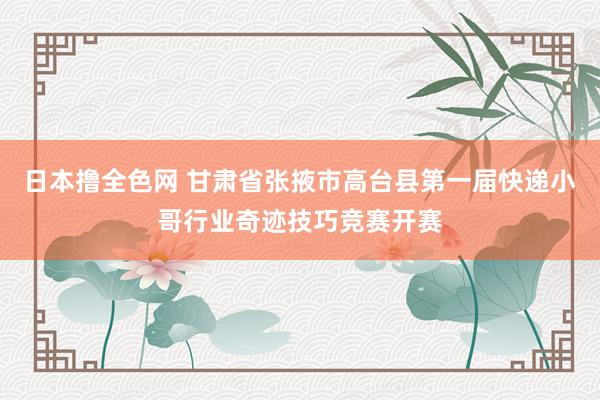 日本撸全色网 甘肃省张掖市高台县第一届快递小哥行业奇迹技巧竞赛开赛